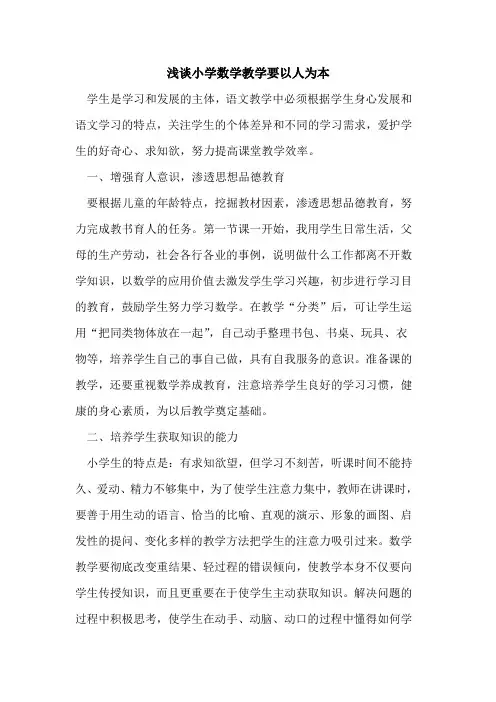 浅谈小学数学教学要以人为本

学生是学习和发展的主体，语文教学中必须根据学生身心发展和语文学习的特点，关注学生的个体差异和不同的学习需求，爱护学生的好奇心、求知欲，努力提高课堂教学效率。

一、增强育人意识，渗透思想品德教育

要根据儿童的年龄特点，挖掘教材因素，渗透思想品德教育，努力完成教书育人的任务。第一节课一开始，我用学生日常生活，父母的生产劳动，社会各行各业的事例，说明做什么工作都离不开数学知识，以数学的应用价值去激发学生学习兴趣，初步进行学习目的教育，鼓励学生努力学习数学。在教学“分类”后，可让学生运用“把同类物体放在一起”，自己动手整理书包、书桌、玩具、衣物等，培养学生自己的事自己做，具有自我服务的意识。准备课的教学，还要重视数学养成教育，注意培养学生良好的学习习惯，健康的身心素质，为以后教学奠定基础。

二、培养学生获取知识的能力

小学生的特点是：有求知欲望，但学习不刻苦，听课时间不能持久、爱动、精力不够集中，为了使学生注意力集中，教师在讲课时，要善于用生动的语言、恰当的比喻、直观的演示、形象的画图、启发性的提问、变化多样的教学方法把学生的注意力吸引过来。数学教学要彻底改变重结果、轻过程的错误倾向，使教学本身不仅要向学生传授知识，而且更重要在于使学生主动获取知识。解决问题的过程中积极思考，使学生在动手、动脑、动口的过程中懂得如何学